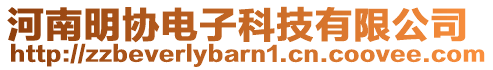 河南明协电子科技有限公司
http://zzbeverlybarn1.cn.coovee.com